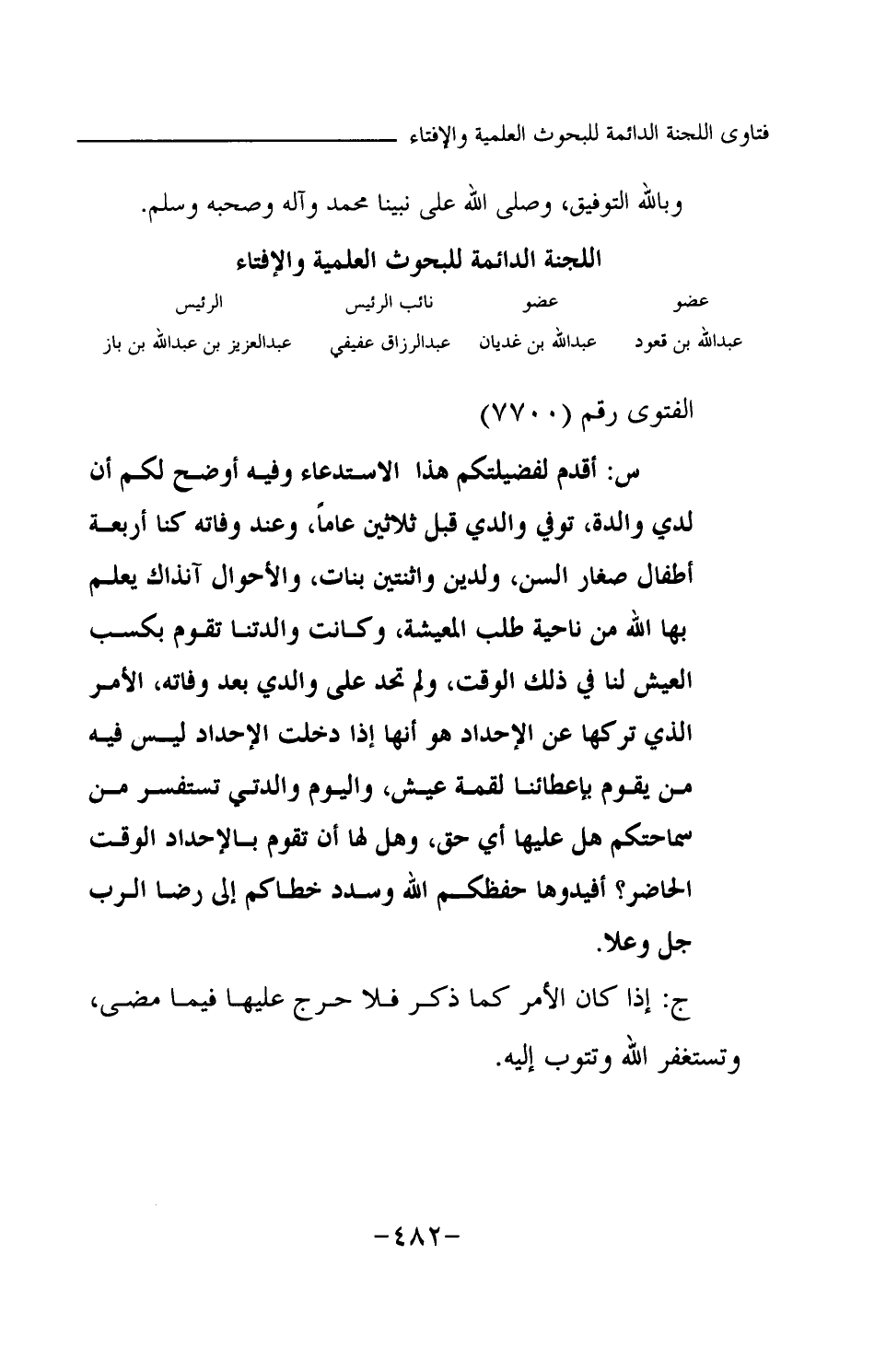 فتاوى اللجنة الدائمة للبحوث العلمية والإفتاء

وبالله التوفيق، وصلى الله على نبينا محمد وآله وصحبه وسلم.

اللجنة الدائمة للبحوث العلمية والإفتاء

| عضو | عضو | نائب الرئيس | الرئيس |
|---|---|---|---|
| عبدالله بن قعود | عبدالله بن غديان | عبدالرزاق عفيفي | عبدالعزيز بن عبدالله بن باز |

الفتوى رقم (٧٧٠٠)

س: أقدم لفضيلتكم هذا الاستدعاء وفيه أوضح لكم أن لدي والدة، توفي والدي قبل ثلاثين عاماً، وعند وفاته كنا أربعة أطفال صغار السن، ولدين واثنتين بنات، والأحوال آنذاك يعلم بها الله من ناحية طلب المعيشة، وكانت والدتنا تقوم بكسب العيش لنا في ذلك الوقت، ولم تحد على والدي بعد وفاته، الأمر الذي تركها عن الإحداد هو أنها إذا دخلت الإحداد ليس فيه من يقوم بإعطائنا لقمة عيش، واليوم والدتي تستفسر من سماحتكم هل عليها أي حق، وهل لها أن تقوم بالإحداد الوقت الحاضر؟ أفيدوها حفظكم الله وسدد خطاكم إلى رضا الرب جل وعلا.

ج: إذا كان الأمر كما ذكر فلا حرج عليها فيما مضى، وتستغفر الله وتتوب إليه.

-٤٨٢-